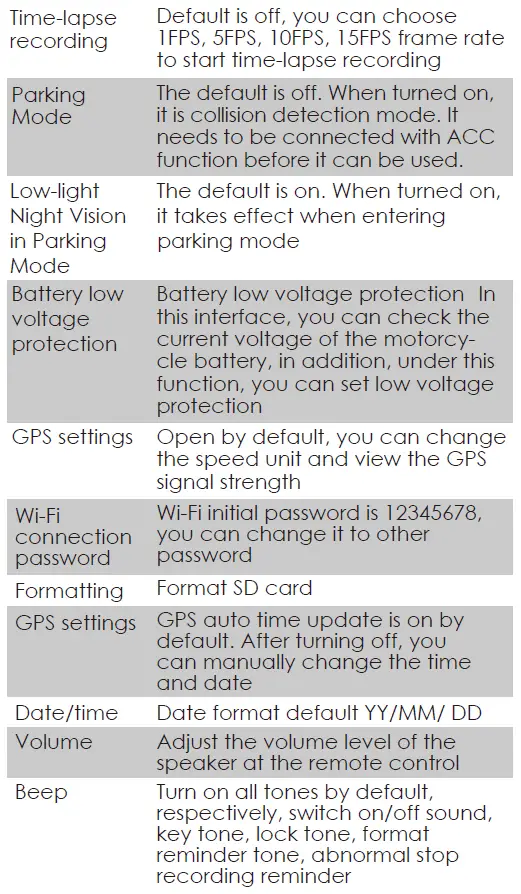 | | |
|---|---|
| Time-lapse recording | Default is off, you can choose 1FPS, 5FPS, 10FPS, 15FPS frame rate to start time-lapse recording |
| Parking Mode | The default is off. When turned on, it is collision detection mode. It needs to be connected with ACC function before it can be used. |
| Low-light Night Vision in Parking Mode | The default is on. When turned on, it takes effect when entering parking mode |
| Battery low voltage protection | Battery low voltage protection In this interface, you can check the current voltage of the motorcycle battery, in addition, under this function, you can set low voltage protection |
| GPS settings | Open by default, you can change the speed unit and view the GPS signal strength |
| Wi-Fi connection password | Wi-Fi initial password is 12345678, you can change it to other password |
| Formatting | Format SD card |
| GPS settings | GPS auto time update is on by default. After turning off, you can manually change the time and date |
| Date/time | Date format default YY/MM/ DD |
| Volume | Adjust the volume level of the speaker at the remote control |
| Beep | Turn on all tones by default, respectively, switch on/off sound, key tone, lock tone, format reminder tone, abnormal stop recording reminder |